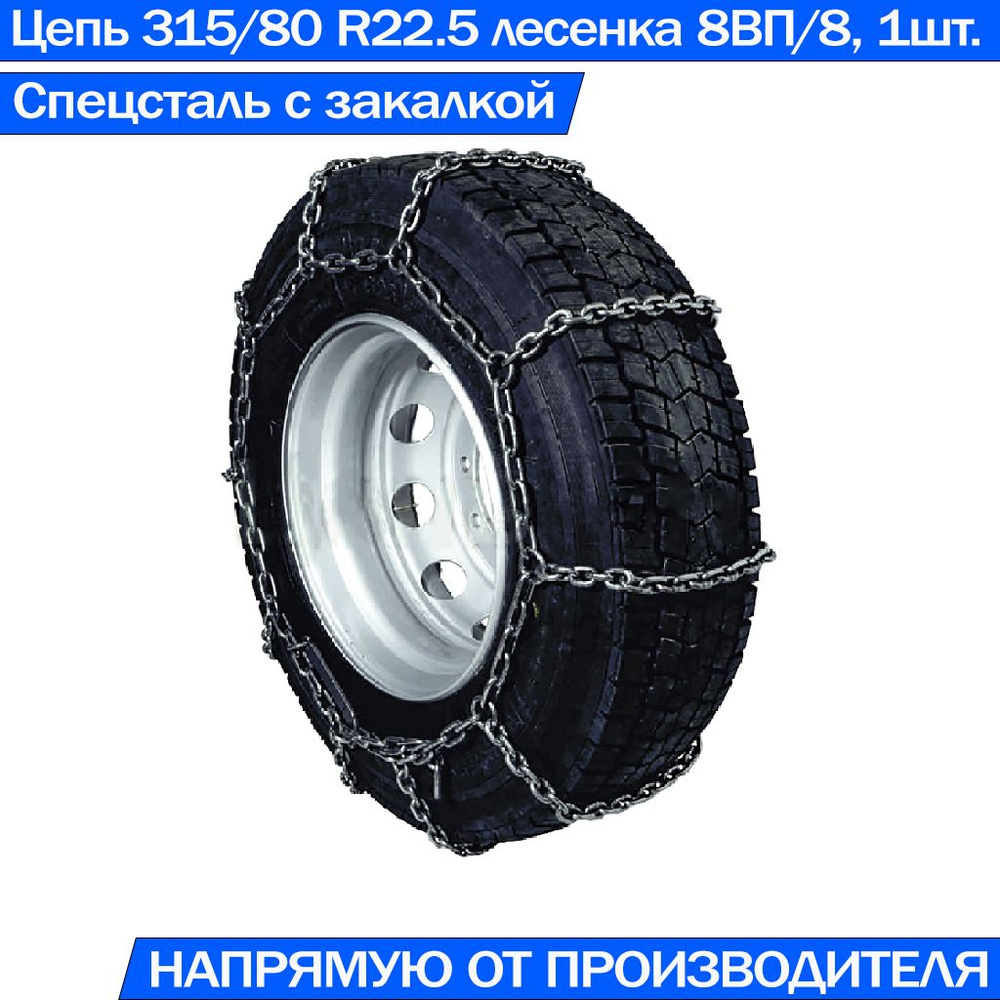 Цепь 315/80 R22.5 лесенка 8ВП/8, 1шт.

Спецсталь с закалкой

НАПРЯМУЮ ОТ ПРОИЗВОДИТЕЛЯ